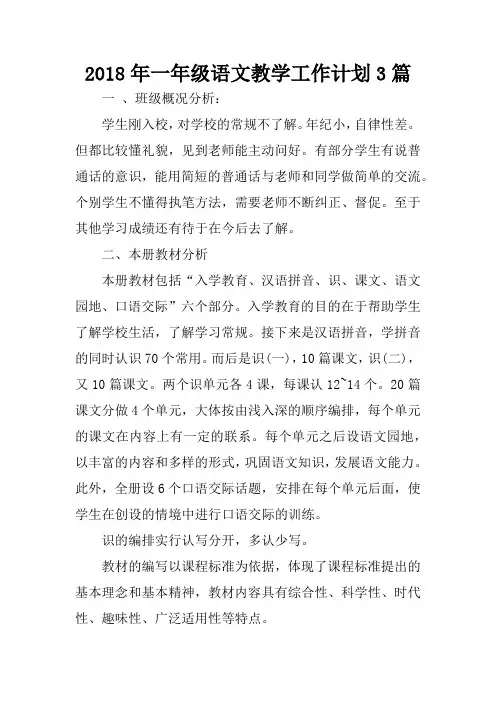 2018 年一年级语文教学工作计划 3 篇

一 、班级概况分析：

学生刚入校，对学校的常规不了解。年纪小，自律性差。但都比较懂礼貌，见到老师能主动问好。有部分学生有说普通话的意识，能用简短的普通话与老师和同学做简单的交流。个别学生不懂得执笔方法，需要老师不断纠正、督促。至于其他学习成绩还有待于在今后去了解。

二、本册教材分析

本册教材包括“入学教育、汉语拼音、识、课文、语文园地、口语交际”六个部分。入学教育的目的在于帮助学生了解学校生活，了解学习常规。接下来是汉语拼音，学拼音的同时认识 70 个常用。而后是识(一)，10 篇课文，识(二)，又 10 篇课文。两个识单元各 4 课，每课认 12~14 个。20 篇课文分做 4 个单元，大体按由浅入深的顺序编排，每个单元的课文在内容上有一定的联系。每个单元之后设语文园地，以丰富的内容和多样的形式，巩固语文知识，发展语文能力。此外，全册设 6 个口语交际话题，安排在每个单元后面，使学生在创设的情境中进行口语交际的训练。

识的编排实行认写分开，多认少写。

教材的编写以课程标准为依据，体现了课程标准提出的基本理念和基本精神，教材内容具有综合性、科学性、时代性、趣味性、广泛适用性等特点。